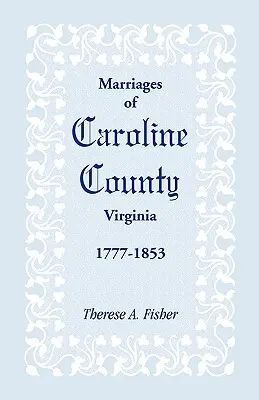 Marriages
of
Caroline
County
Virginia

1777-1853

Therese A. Fisher